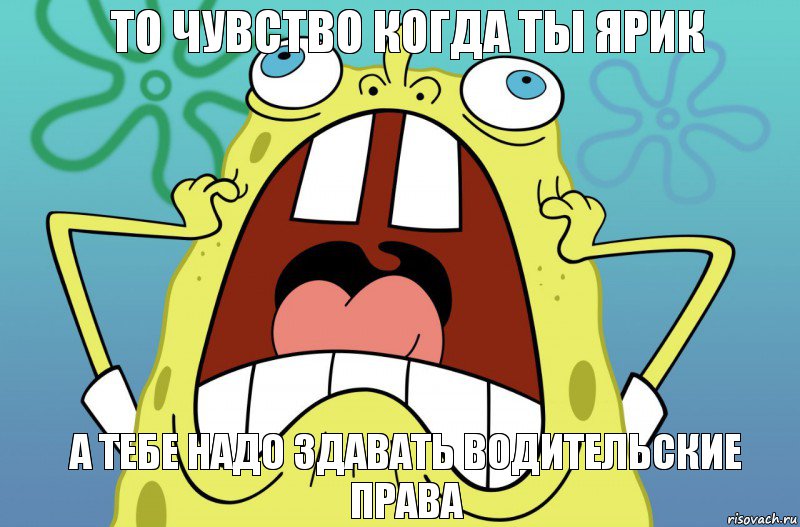 ТО ЧУВСТВО КОГДА ТЫ ЯРИК

А ТЕБЕ НАДО ЗДАВАТЬ ВОДИТЕЛЬСКИЕ ПРАВА

risovach.ru